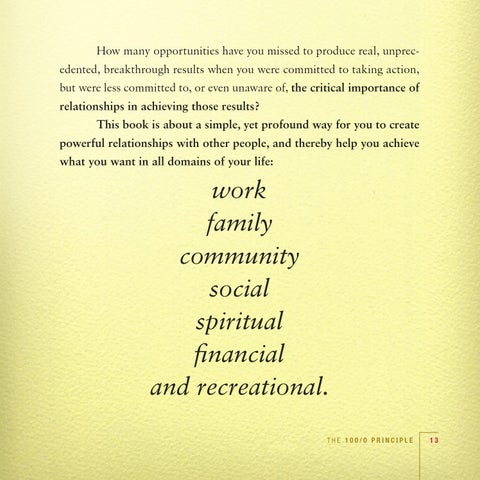 How many opportunities have you missed to produce real, unprecedented, breakthrough results when you were committed to taking action, but were less committed to, or even unaware of, the critical importance of relationships in achieving those results?

This book is about a simple, yet profound way for you to create powerful relationships with other people, and thereby help you achieve what you want in all domains of your life:

work
family
community
social
spiritual
financial
and recreational.

THE 100/0 PRINCIPLE 13